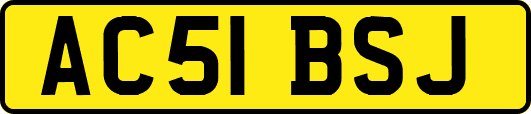 AC51 BSJ